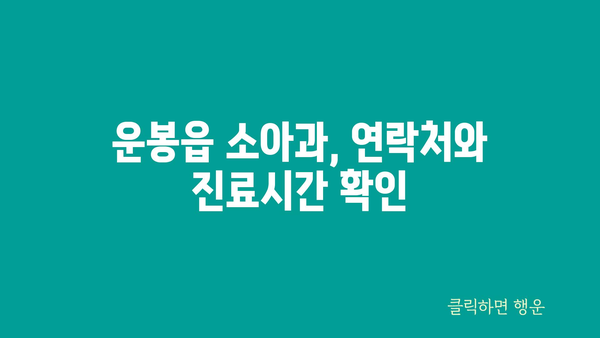 운봉읍 소아과, 연락처와 진료시간 확인

클릭하면 행운